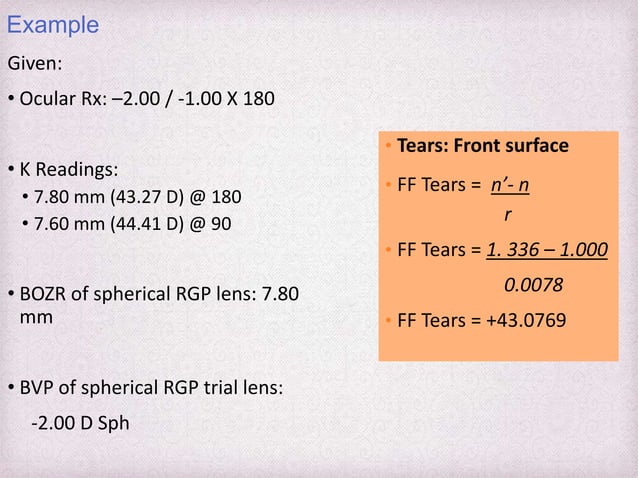 Example

Given:

• Ocular Rx: –2.00 / -1.00 X 180

• K Readings:
  • 7.80 mm (43.27 D) @ 180
  • 7.60 mm (44.41 D) @ 90

• BOZR of spherical RGP lens: 7.80 mm

• BVP of spherical RGP trial lens:
  -2.00 D Sph

• Tears: Front surface

• FF Tears = $\frac{n' - n}{r}$

• FF Tears = $\frac{1.336 - 1.000}{0.0078}$

• FF Tears = +43.0769